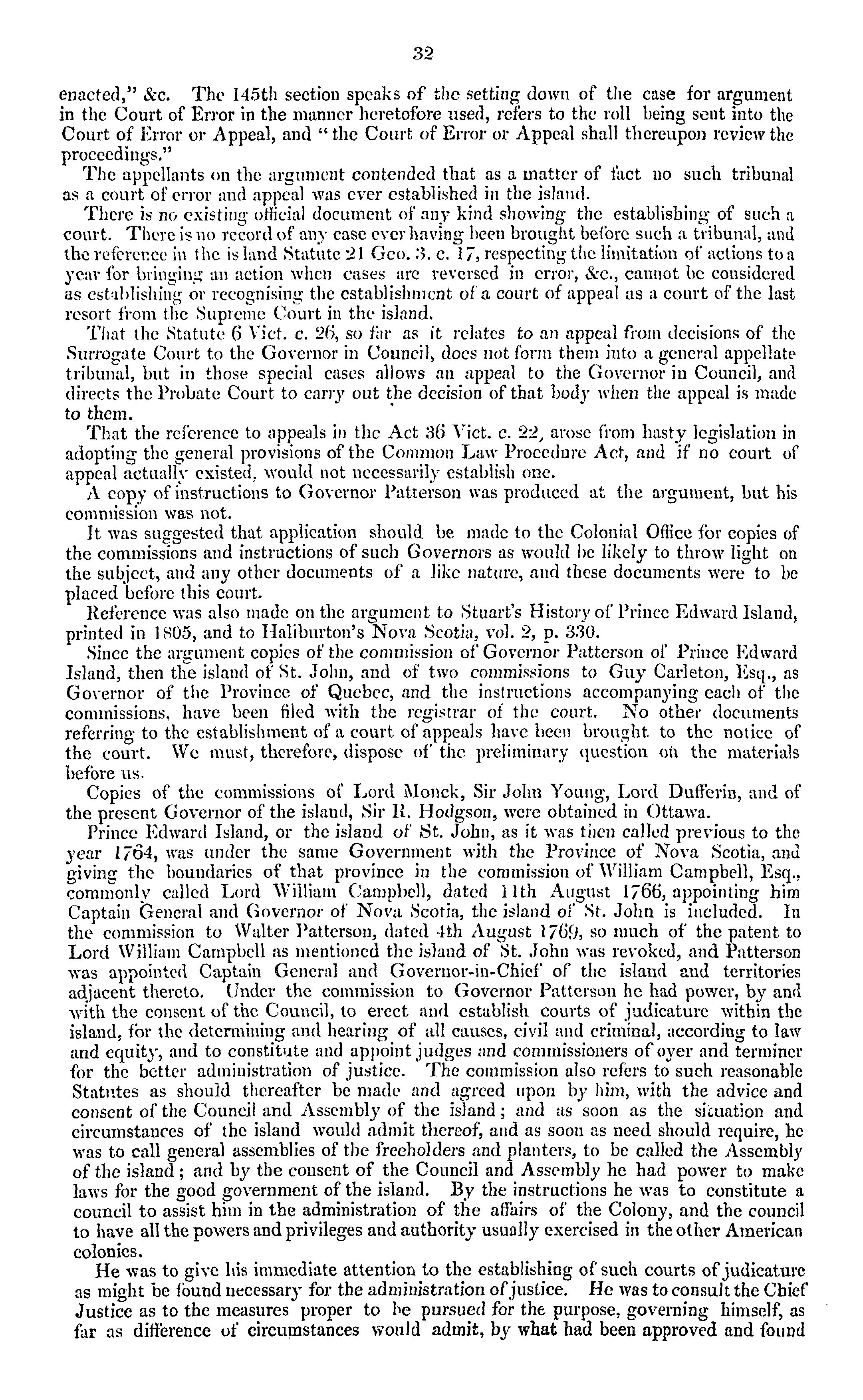 32

enacted," &c. The 145th section speaks of the setting down of the case for argument in the Court of Error in the manner heretofore used, refers to the roll being sent into the Court of Error or Appeal, and "the Court of Error or Appeal shall thereupon review the proceedings."

The appellants on the argument contended that as a matter of fact no such tribunal as a court of error and appeal was ever established in the island.

There is no existing official document of any kind showing the establishing of such a court. There is no record of any case ever having been brought before such a tribunal, and the reference in the island Statute 21 Geo. 3. c. 17, respecting the limitation of actions to a year for bringing an action when cases are reversed in error, &c., cannot be considered as establishing or recognising the establishment of a court of appeal as a court of the last resort from the Supreme Court in the island.

That the Statute 6 Vict. c. 26, so far as it relates to an appeal from decisions of the Surrogate Court to the Governor in Council, does not form them into a general appellate tribunal, but in those special cases allows an appeal to the Governor in Council, and directs the Probate Court to carry out the decision of that body when the appeal is made to them.

That the reference to appeals in the Act 36 Vict. c. 22, arose from hasty legislation in adopting the general provisions of the Common Law Procedure Act, and if no court of appeal actually existed, would not necessarily establish one.

A copy of instructions to Governor Patterson was produced at the argument, but his commission was not.

It was suggested that application should be made to the Colonial Office for copies of the commissions and instructions of such Governors as would be likely to throw light on the subject, and any other documents of a like nature, and these documents were to be placed before this court.

Reference was also made on the argument to Stuart's History of Prince Edward Island, printed in 1805, and to Haliburton's Nova Scotia, vol. 2, p. 330.

Since the argument copies of the commission of Governor Patterson of Prince Edward Island, then the island of St. John, and of two commissions to Guy Carleton, Esq., as Governor of the Province of Quebec, and the instructions accompanying each of the commissions, have been filed with the registrar of the court. No other documents referring to the establishment of a court of appeals have been brought to the notice of the court. We must, therefore, dispose of the preliminary question on the materials before us.

Copies of the commissions of Lord Monck, Sir John Young, Lord Dufferin, and of the present Governor of the island, Sir R. Hodgson, were obtained in Ottawa.

Prince Edward Island, or the island of St. John, as it was then called previous to the year 1764, was under the same Government with the Province of Nova Scotia, and giving the boundaries of that province in the commission of William Campbell, Esq., commonly called Lord William Campbell, dated 11th August 1766, appointing him Captain General and Governor of Nova Scotia, the island of St. John is included. In the commission to Walter Patterson, dated 4th August 1769, so much of the patent to Lord William Campbell as mentioned the island of St. John was revoked, and Patterson was appointed Captain General and Governor-in-Chief of the island and territories adjacent thereto. Under the commission to Governor Patterson he had power, by and with the consent of the Council, to erect and establish courts of judicature within the island, for the determining and hearing of all causes, civil and criminal, according to law and equity, and to constitute and appoint judges and commissioners of oyer and terminer for the better administration of justice. The commission also refers to such reasonable Statutes as should thereafter be made and agreed upon by him, with the advice and consent of the Council and Assembly of the island; and as soon as the situation and circumstances of the island would admit thereof, and as soon as need should require, he was to call general assemblies of the freeholders and planters, to be called the Assembly of the island; and by the consent of the Council and Assembly he had power to make laws for the good government of the island. By the instructions he was to constitute a council to assist him in the administration of the affairs of the Colony, and the council to have all the powers and privileges and authority usually exercised in the other American colonies.

He was to give his immediate attention to the establishing of such courts of judicature as might be found necessary for the administration of justice. He was to consult the Chief Justice as to the measures proper to be pursued for the purpose, governing himself, as far as difference of circumstances would admit, by what had been approved and found